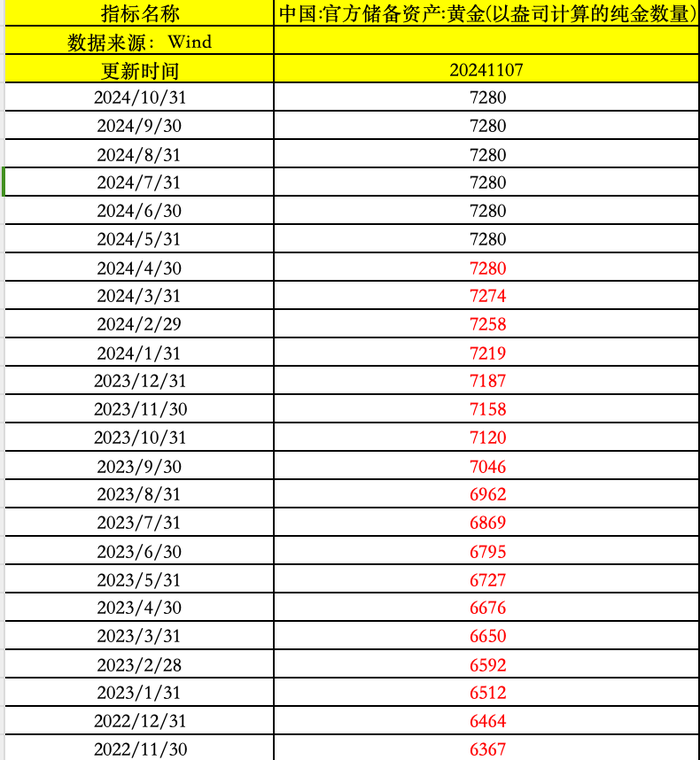 | 指标名称 | 中国:官方储备资产:黄金(以盎司计算的纯金数量) |
|---|---|
| 数据来源： Wind | |
| 更新时间 | 20241107 |
| 2024/10/31 | 7280 |
| 2024/9/30 | 7280 |
| 2024/8/31 | 7280 |
| 2024/7/31 | 7280 |
| 2024/6/30 | 7280 |
| 2024/5/31 | 7280 |
| 2024/4/30 | 7280 |
| 2024/3/31 | 7274 |
| 2024/2/29 | 7258 |
| 2024/1/31 | 7219 |
| 2023/12/31 | 7187 |
| 2023/11/30 | 7158 |
| 2023/10/31 | 7120 |
| 2023/9/30 | 7046 |
| 2023/8/31 | 6962 |
| 2023/7/31 | 6869 |
| 2023/6/30 | 6795 |
| 2023/5/31 | 6727 |
| 2023/4/30 | 6676 |
| 2023/3/31 | 6650 |
| 2023/2/28 | 6592 |
| 2023/1/31 | 6512 |
| 2022/12/31 | 6464 |
| 2022/11/30 | 6367 |